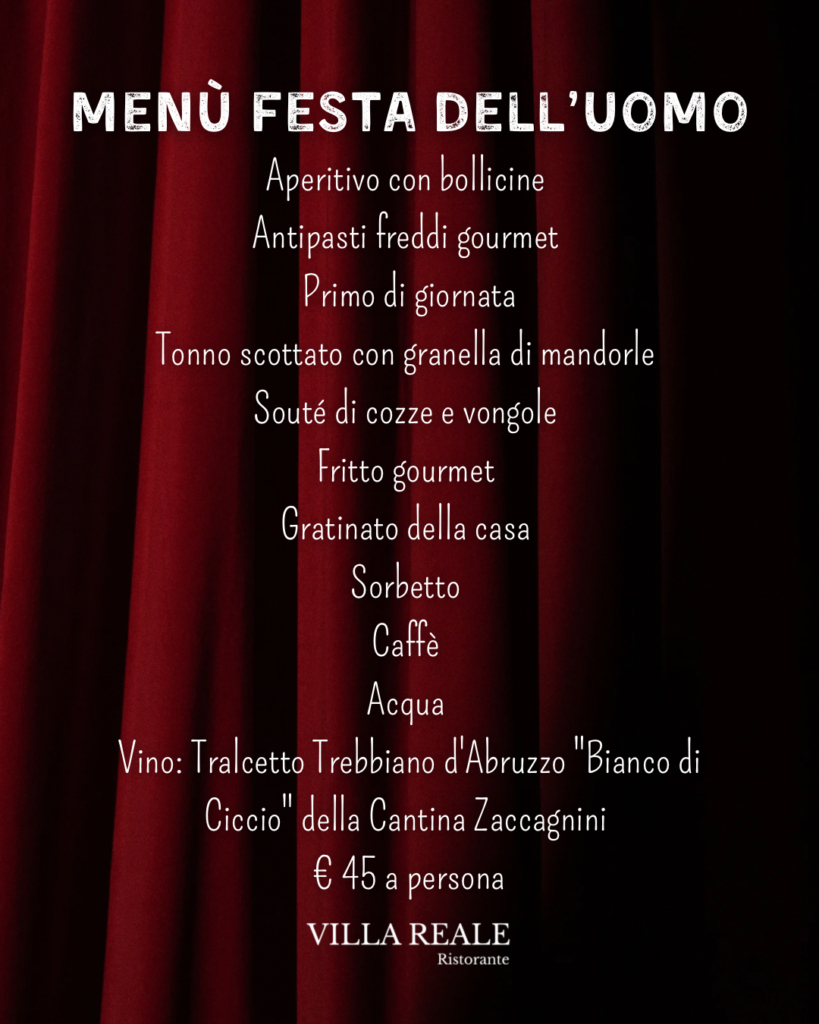 MENÙ FESTA DELL'UOMO

Aperitivo con bollicine

Antipasti freddi gourmet

Primo di giornata

Tonno scottato con granella di mandorle

Souté di cozze e vongole

Fritto gourmet

Gratinato della casa

Sorbetto

Caffè

Acqua

Vino: Tralcetto Trebbiano d'Abruzzo "Bianco di Ciccio" della Cantina Zaccagnini

€ 45 a persona

VILLA REALE
Ristorante